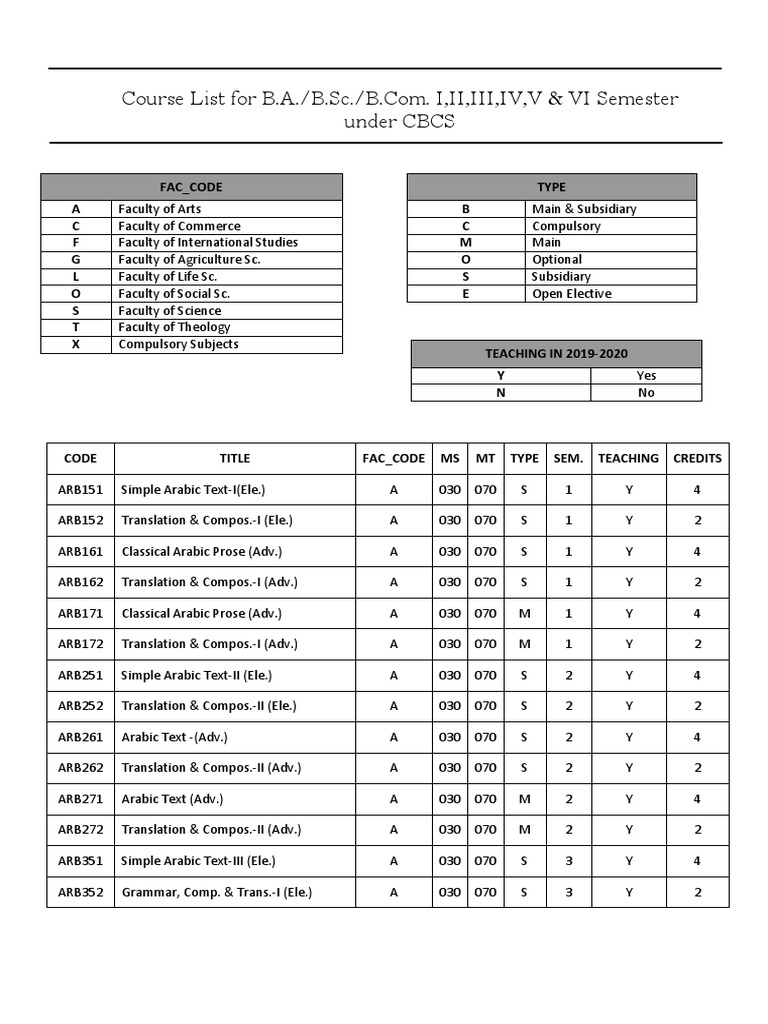 Course List for B.A./B.Sc./B.Com. I,II,III,IV,V & VI Semester under CBCS

| FAC_CODE | |
|---|---|
| A | Faculty of Arts |
| C | Faculty of Commerce |
| F | Faculty of International Studies |
| G | Faculty of Agriculture Sc. |
| L | Faculty of Life Sc. |
| O | Faculty of Social Sc. |
| S | Faculty of Science |
| T | Faculty of Theology |
| X | Compulsory Subjects |

| TYPE | |
|---|---|
| B | Main & Subsidiary |
| C | Compulsory |
| M | Main |
| O | Optional |
| S | Subsidiary |
| E | Open Elective |

| TEACHING IN 2019-2020 | |
|---|---|
| Y | Yes |
| N | No |

| CODE | TITLE | FAC_CODE | MS | MT | TYPE | SEM. | TEACHING | CREDITS |
|---|---|---|---|---|---|---|---|---|
| ARB151 | Simple Arabic Text-I(Ele.) | A | 030 | 070 | S | 1 | Y | 4 |
| ARB152 | Translation & Compos.-I (Ele.) | A | 030 | 070 | S | 1 | Y | 2 |
| ARB161 | Classical Arabic Prose (Adv.) | A | 030 | 070 | S | 1 | Y | 4 |
| ARB162 | Translation & Compos.-I (Adv.) | A | 030 | 070 | S | 1 | Y | 2 |
| ARB171 | Classical Arabic Prose (Adv.) | A | 030 | 070 | M | 1 | Y | 4 |
| ARB172 | Translation & Compos.-I (Adv.) | A | 030 | 070 | M | 1 | Y | 2 |
| ARB251 | Simple Arabic Text-II (Ele.) | A | 030 | 070 | S | 2 | Y | 4 |
| ARB252 | Translation & Compos.-II (Ele.) | A | 030 | 070 | S | 2 | Y | 2 |
| ARB261 | Arabic Text -(Adv.) | A | 030 | 070 | S | 2 | Y | 4 |
| ARB262 | Translation & Compos.-II (Adv.) | A | 030 | 070 | S | 2 | Y | 2 |
| ARB271 | Arabic Text (Adv.) | A | 030 | 070 | M | 2 | Y | 4 |
| ARB272 | Translation & Compos.-II (Adv.) | A | 030 | 070 | M | 2 | Y | 2 |
| ARB351 | Simple Arabic Text-III (Ele.) | A | 030 | 070 | S | 3 | Y | 4 |
| ARB352 | Grammar, Comp. & Trans.-I (Ele.) | A | 030 | 070 | S | 3 | Y | 2 |